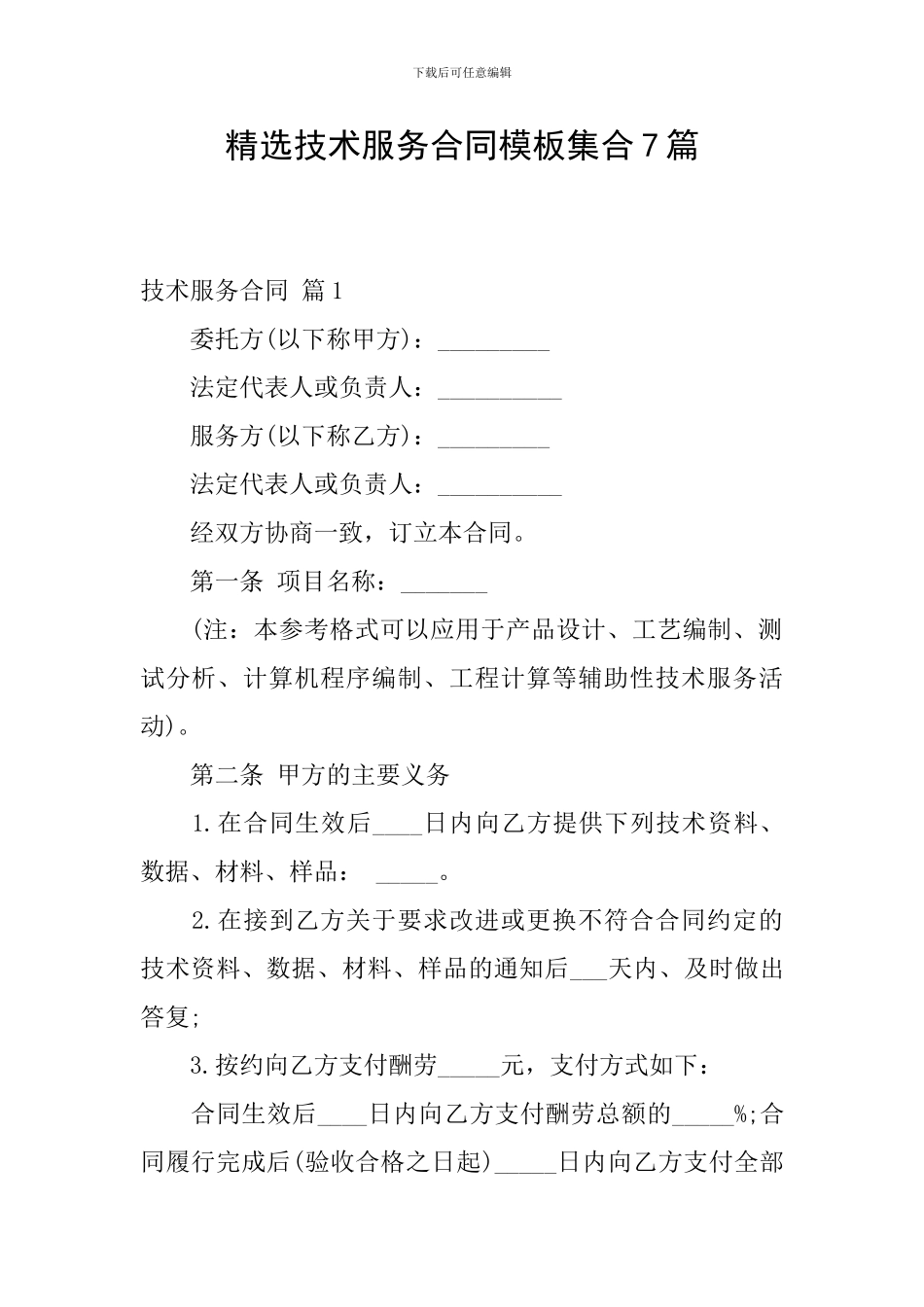 下载后可任意编辑

精选技术服务合同模板集合7篇

技术服务合同 篇1

委托方(以下称甲方)：_________

法定代表人或负责人：__________

服务方(以下称乙方)：_________

法定代表人或负责人：__________

经双方协商一致，订立本合同。

第一条 项目名称：_______

(注：本参考格式可以应用于产品设计、工艺编制、测试分析、计算机程序编制、工程计算等辅助性技术服务活动)。

第二条 甲方的主要义务

1.在合同生效后____日内向乙方提供下列技术资料、数据、材料、样品： _____。

2.在接到乙方关于要求改进或更换不符合合同约定的技术资料、数据、材料、样品的通知后___天内、及时做出答复;

3.按约向乙方支付酬劳_____元，支付方式如下：

合同生效后____日内向乙方支付酬劳总额的_____%;合同履行完成后(验收合格之日起)_____日内向乙方支付全部